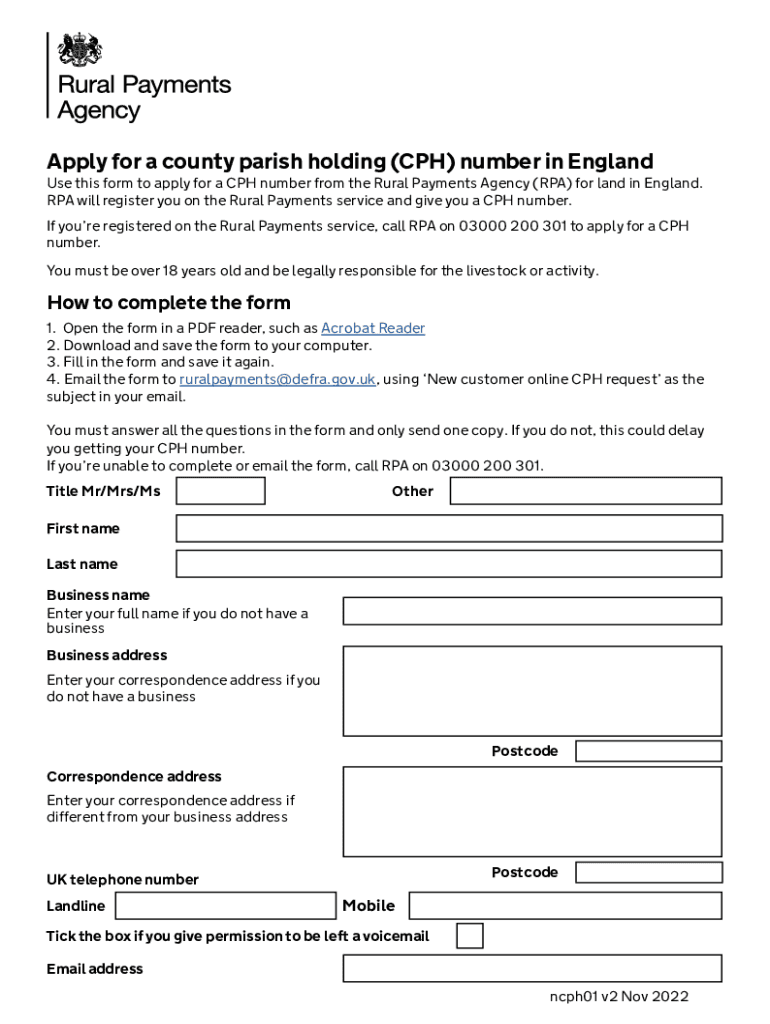 Rural Payments Agency

Apply for a county parish holding (CPH) number in England

Use this form to apply for a CPH number from the Rural Payments Agency (RPA) for land in England. RPA will register you on the Rural Payments service and give you a CPH number.

If you're registered on the Rural Payments service, call RPA on 03000 200 301 to apply for a CPH number.

You must be over 18 years old and be legally responsible for the livestock or activity.

How to complete the form

1. Open the form in a PDF reader, such as Acrobat Reader
2. Download and save the form to your computer.
3. Fill in the form and save it again.
4. Email the form to ruralpayments@defra.gov.uk, using 'New customer online CPH request' as the subject in your email.

You must answer all the questions in the form and only send one copy. If you do not, this could delay you getting your CPH number.
If you're unable to complete or email the form, call RPA on 03000 200 301.

Title Mr/Mrs/Ms

Other

First name

Last name

Business name
Enter your full name if you do not have a business

Business address

Enter your correspondence address if you do not have a business

Postcode

Correspondence address

Enter your correspondence address if different from your business address

Postcode

UK telephone number

Landline

Mobile

Tick the box if you give permission to be left a voicemail

Email address

ncph01 v2 Nov 2022